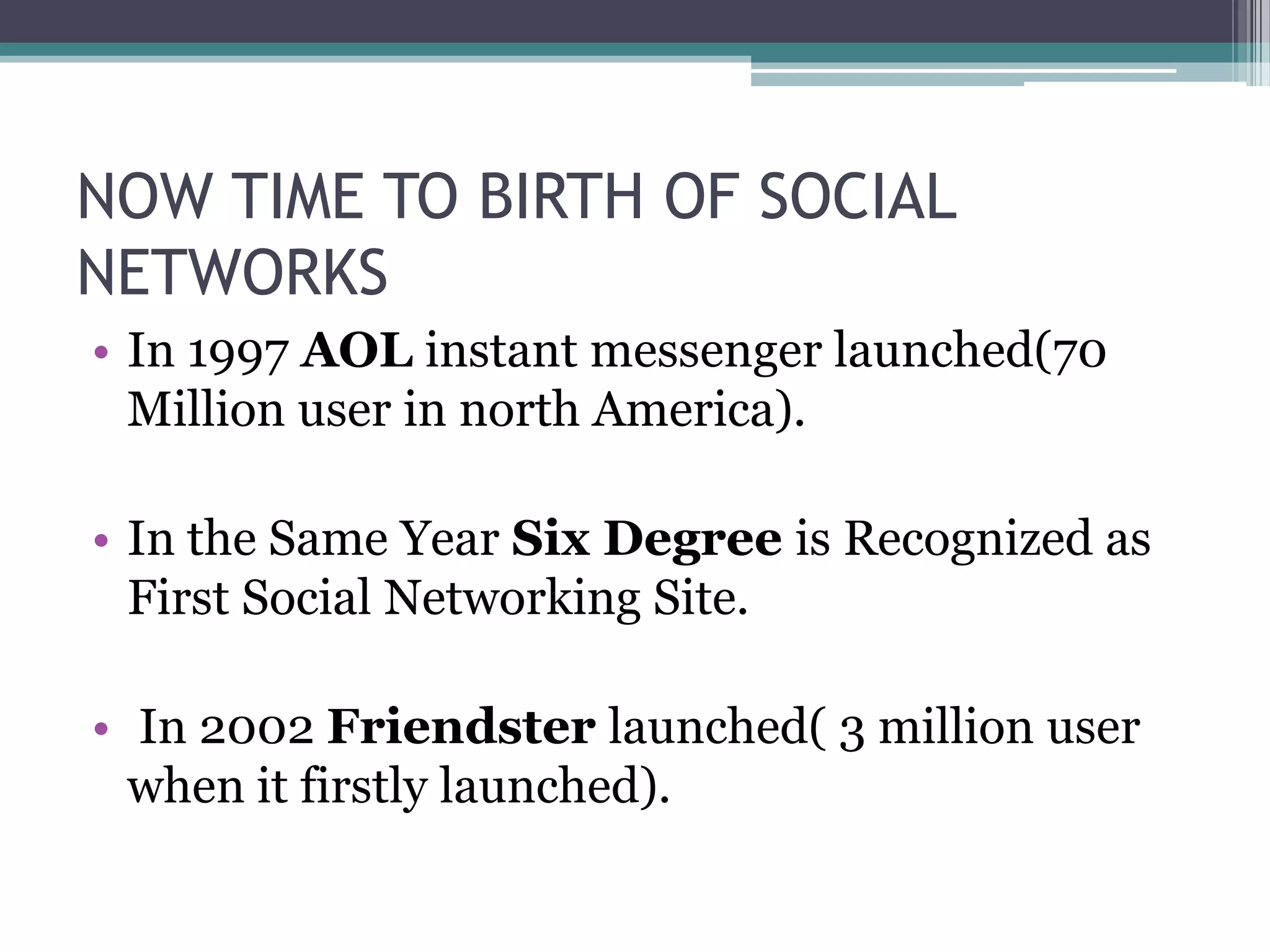 NOW TIME TO BIRTH OF SOCIAL NETWORKS

• In 1997 AOL instant messenger launched(70 Million user in north America).

• In the Same Year Six Degree is Recognized as First Social Networking Site.

• In 2002 Friendster launched( 3 million user when it firstly launched).